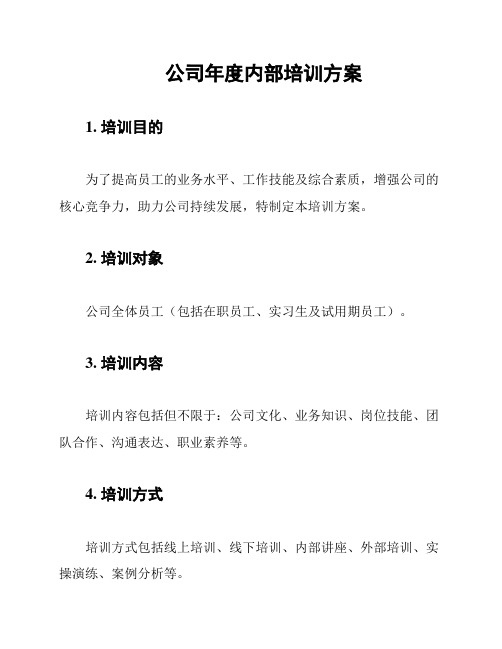 公司年度内部培训方案

1. 培训目的

为了提高员工的业务水平、工作技能及综合素质，增强公司的核心竞争力，助力公司持续发展，特制定本培训方案。

2. 培训对象

公司全体员工（包括在职员工、实习生及试用期员工）。

3. 培训内容

培训内容包括但不限于：公司文化、业务知识、岗位技能、团队合作、沟通表达、职业素养等。

4. 培训方式

培训方式包括线上培训、线下培训、内部讲座、外部培训、实操演练、案例分析等。